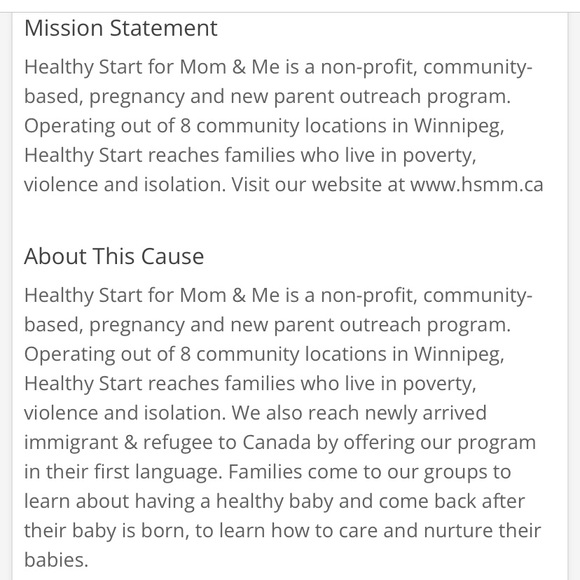 Mission Statement

Healthy Start for Mom & Me is a non-profit, community-based, pregnancy and new parent outreach program. Operating out of 8 community locations in Winnipeg, Healthy Start reaches families who live in poverty, violence and isolation. Visit our website at www.hsmm.ca

About This Cause

Healthy Start for Mom & Me is a non-profit, community-based, pregnancy and new parent outreach program. Operating out of 8 community locations in Winnipeg, Healthy Start reaches families who live in poverty, violence and isolation. We also reach newly arrived immigrant & refugee to Canada by offering our program in their first language. Families come to our groups to learn about having a healthy baby and come back after their baby is born, to learn how to care and nurture their babies.